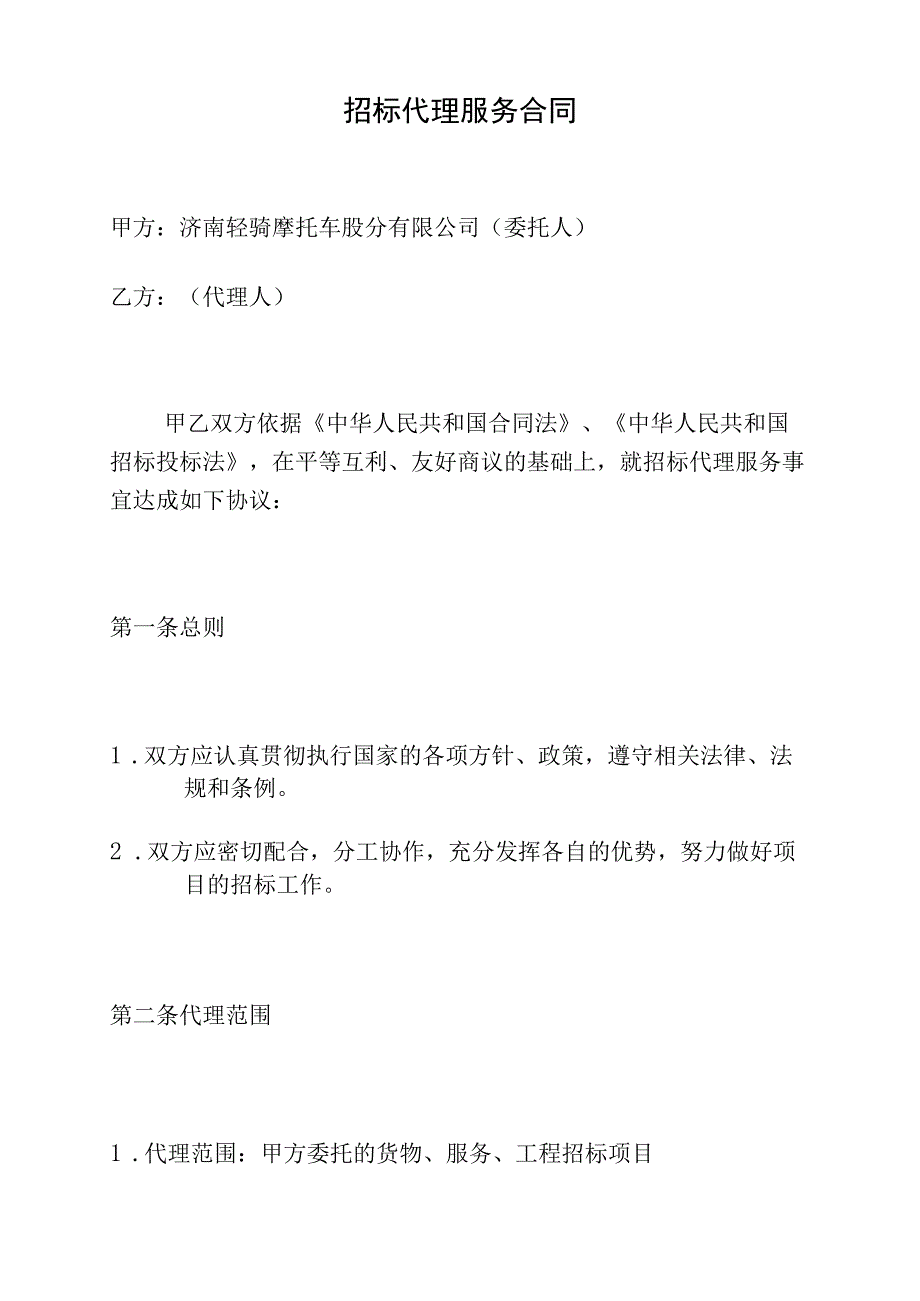 招标代理服务合同

甲方：济南轻骑摩托车股分有限公司（委托人）

乙方：（代理人）

甲乙双方依据《中华人民共和国合同法》、《中华人民共和国招标投标法》，在平等互利、友好商议的基础上，就招标代理服务事宜达成如下协议：

第一条总则

1．双方应认真贯彻执行国家的各项方针、政策，遵守相关法律、法规和条例。

2．双方应密切配合，分工协作，充分发挥各自的优势，努力做好项目的招标工作。

第二条代理范围

1．代理范围：甲方委托的货物、服务、工程招标项目